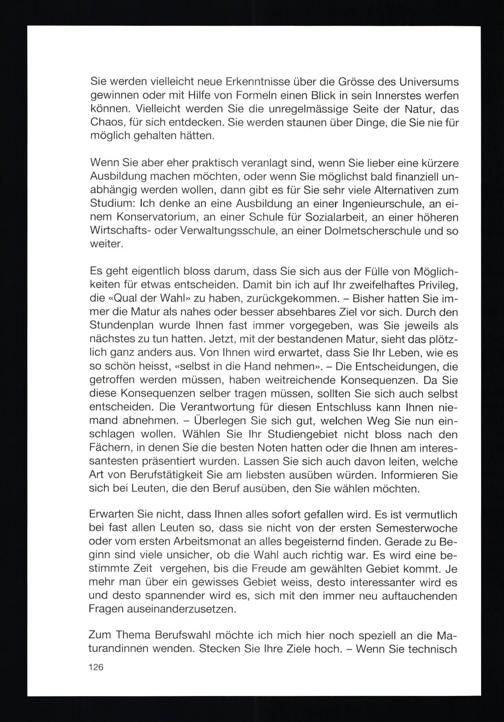 Sie werden vielleicht neue Erkenntnisse über die Grösse des Universums gewinnen oder mit Hilfe von Formeln einen Blick in sein Innerstes werfen können. Vielleicht werden Sie die unregelmässige Seite der Natur, das Chaos, für sich entdecken. Sie werden staunen über Dinge, die Sie nie für möglich gehalten hätten.

Wenn Sie aber eher praktisch veranlagt sind, wenn Sie lieber eine kürzere Ausbildung machen möchten, oder wenn Sie möglichst bald finanziell unabhängig werden wollen, dann gibt es für Sie sehr viele Alternativen zum Studium: Ich denke an eine Ausbildung an einer Ingenieurschule, an einem Konservatorium, an einer Schule für Sozialarbeit, an einer höheren Wirtschafts- oder Verwaltungsschule, an einer Dolmetscherschule und so weiter.

Es geht eigentlich bloss darum, dass Sie sich aus der Fülle von Möglichkeiten für etwas entscheiden. Damit bin ich auf Ihr zweifelhaftes Privileg, die «Qual der Wahl» zu haben, zurückgekommen. – Bisher hatten Sie immer die Matur als nahes oder besser absehbares Ziel vor sich. Durch den Stundenplan wurde Ihnen fast immer vorgegeben, was Sie jeweils als nächstes zu tun hatten. Jetzt, mit der bestandenen Matur, sieht das plötzlich ganz anders aus. Von Ihnen wird erwartet, dass Sie Ihr Leben, wie es so schön heisst, «selbst in die Hand nehmen». – Die Entscheidungen, die getroffen werden müssen, haben weitreichende Konsequenzen. Da Sie diese Konsequenzen selber tragen müssen, sollten Sie sich auch selbst entscheiden. Die Verantwortung für diesen Entschluss kann Ihnen niemand abnehmen. – Überlegen Sie sich gut, welchen Weg Sie nun einschlagen wollen. Wählen Sie Ihr Studiengebiet nicht bloss nach den Fächern, in denen Sie die besten Noten hatten oder die Ihnen am interessantesten präsentiert wurden. Lassen Sie sich auch davon leiten, welche Art von Berufstätigkeit Sie am liebsten ausüben würden. Informieren Sie sich bei Leuten, die den Beruf ausüben, den Sie wählen möchten.

Erwarten Sie nicht, dass Ihnen alles sofort gefallen wird. Es ist vermutlich bei fast allen Leuten so, dass sie nicht von der ersten Semesterwoche oder vom ersten Arbeitsmonat an alles begeisternd finden. Gerade zu Beginn sind viele unsicher, ob die Wahl auch richtig war. Es wird eine bestimmte Zeit vergehen, bis die Freude am gewählten Gebiet kommt. Je mehr man über ein gewisses Gebiet weiss, desto interessanter wird es und desto spannender wird es, sich mit den immer neu auftauchenden Fragen auseinanderzusetzen.

Zum Thema Berufswahl möchte ich mich hier noch speziell an die Maturandinnen wenden. Stecken Sie Ihre Ziele hoch. – Wenn Sie technisch

126